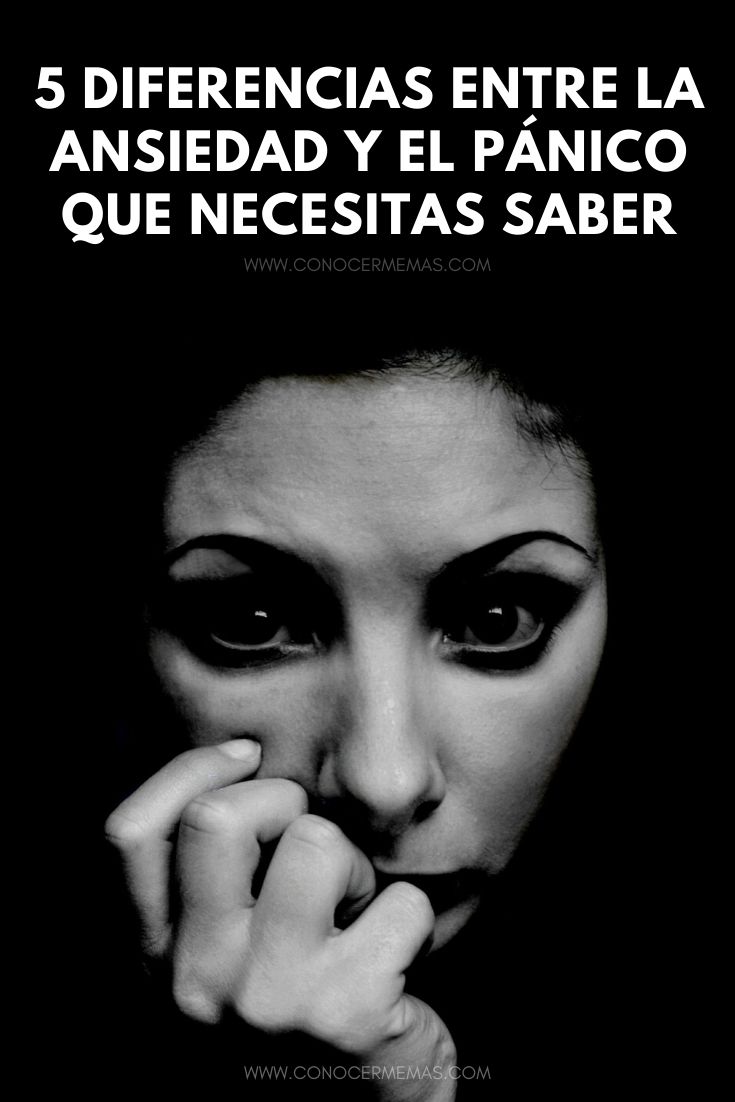 5 DIFERENCIAS ENTRE LA ANSIEDAD Y EL PÁNICO QUE NECESITAS SABER

WWW.CONOCERMEMAS.COM

WWW.CONOCERMEMAS.COM